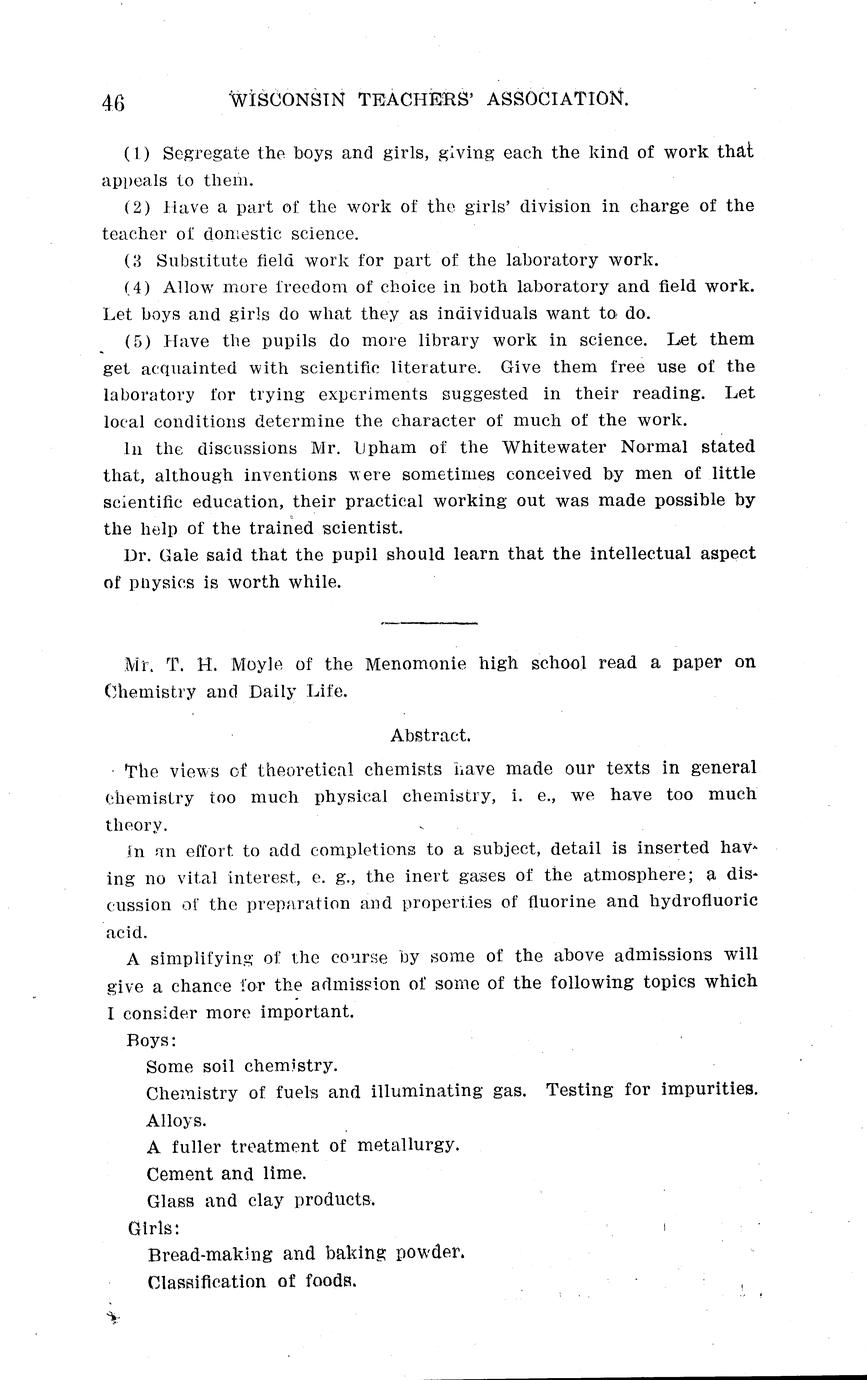 46 WISCONSIN TEACHERS' ASSOCIATION.

(1) Segregate the boys and girls, giving each the kind of work that appeals to them.

(2) Have a part of the work of the girls' division in charge of the teacher of domestic science.

(3 Substitute field work for part of the laboratory work.

(4) Allow more freedom of choice in both laboratory and field work. Let boys and girls do what they as individuals want to do.

(5) Have the pupils do more library work in science. Let them get acquainted with scientific literature. Give them free use of the laboratory for trying experiments suggested in their reading. Let local conditions determine the character of much of the work.

In the discussions Mr. Upham of the Whitewater Normal stated that, although inventions were sometimes conceived by men of little scientific education, their practical working out was made possible by the help of the trained scientist.

Dr. Gale said that the pupil should learn that the intellectual aspect of physics is worth while.

Mr. T. H. Moyle of the Menomonie high school read a paper on Chemistry and Daily Life.

Abstract.

The views of theoretical chemists have made our texts in general chemistry too much physical chemistry, i. e., we have too much theory.

In an effort to add completions to a subject, detail is inserted having no vital interest, e. g., the inert gases of the atmosphere; a discussion of the preparation and properties of fluorine and hydrofluoric acid.

A simplifying of the course by some of the above admissions will give a chance for the admission of some of the following topics which I consider more important.

Boys:

Some soil chemistry.

Chemistry of fuels and illuminating gas. Testing for impurities.

Alloys.

A fuller treatment of metallurgy.

Cement and lime.

Glass and clay products.

Girls:

Bread-making and baking powder.

Classification of foods.